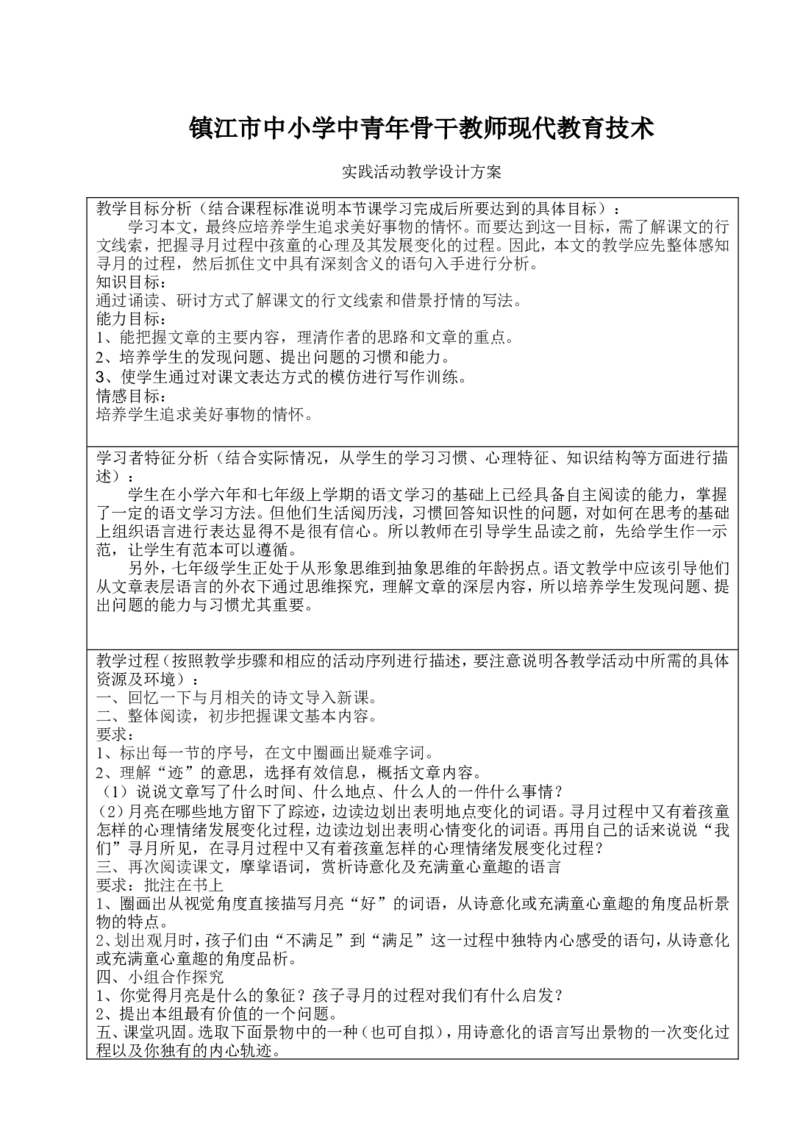 镇江市中小学中青年骨干教师现代教育技术

实践活动教学设计方案

教学目标分析（结合课程标准说明本节课学习完成后所要达到的具体目标）：

学习本文，最终应培养学生追求美好事物的情怀。而要达到这一目标，需了解课文的行文线索，把握寻月过程中孩童的心理及其发展变化的过程。因此，本文的教学应先整体感知寻月的过程，然后抓住文中具有深刻含义的语句入手进行分析。

知识目标：
通过诵读、研讨方式了解课文的行文线索和借景抒情的写法。

能力目标：
1、能把握文章的主要内容，理清作者的思路和文章的重点。
2、培养学生的发现问题、提出问题的习惯和能力。
3、使学生通过对课文表达方式的模仿进行写作训练。

情感目标：
培养学生追求美好事物的情怀。

学习者特征分析（结合实际情况，从学生的学习习惯、心理特征、知识结构等方面进行描述）：

学生在小学六年和七年级上学期的语文学习的基础上已经具备自主阅读的能力，掌握了一定的语文学习方法。但他们生活阅历浅，习惯回答知识性的问题，对如何在思考的基础上组织语言进行表达显得不是很有信心。所以教师在引导学生品读之前，先给学生作一示范，让学生有范本可以遵循。

另外，七年级学生正处于从形象思维到抽象思维的年龄拐点。语文教学中应该引导他们从文章表层语言的外衣下通过思维探究，理解文章的深层内容，所以培养学生发现问题、提出问题的能力与习惯尤其重要。

教学过程（按照教学步骤和相应的活动序列进行描述，要注意说明各教学活动中所需的具体资源及环境）：
一、回忆一下与月相关的诗文导入新课。
二、整体阅读，初步把握课文基本内容。
要求：
1、标出每一节的序号，在文中圈画出疑难字词。
2、理解“迹”的意思，选择有效信息，概括文章内容。
（1）说说文章写了什么时间、什么地点、什么人的一件什么事情？
（2）月亮在哪些地方留下了踪迹，边读边划出表明地点变化的词语。寻月过程中又有着孩童怎样的心理情绪发展变化过程，边读边划出表明心情变化的词语。再用自己的话来说说“我们”寻月所见，在寻月过程中又有着孩童怎样的心理情绪发展变化过程？
三、再次阅读课文，摩挲语词，赏析诗意化及充满童心童趣的语言
要求：批注在书上
1、圈画出从视觉角度直接描写月亮“好”的词语，从诗意化或充满童心童趣的角度品析景物的特点。
2、划出观月时，孩子们由“不满足”到“满足”这一过程中独特内心感受的语句，从诗意化或充满童心童趣的角度品析。
四、小组合作探究
1、你觉得月亮是什么的象征？孩子寻月的过程对我们有什么启发？
2、提出本组最有价值的一个问题。
五、课堂巩固。选取下面景物中的一种（也可自拟），用诗意化的语言写出景物的一次变化过程以及你独有的内心轨迹。